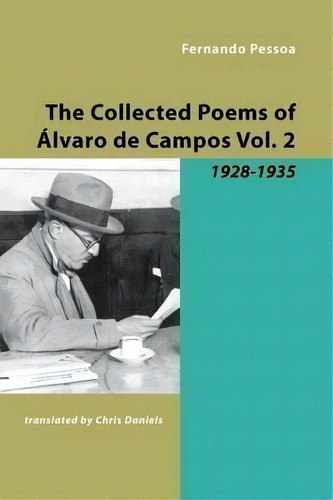 Fernando Pessoa

The Collected Poems of Álvaro de Campos Vol. 2

1928-1935

translated by Chris Daniels